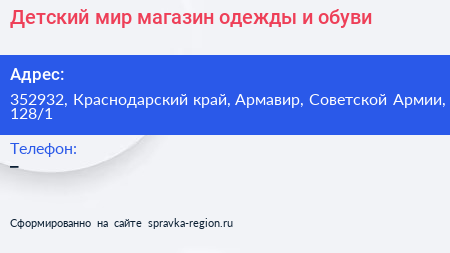 Детский мир магазин одежды и обуви

Адрес:

352932, Краснодарский край, Армавир, Советской Армии, 128/1

Телефон:

–

Сформированно на сайте spravka-region.ru